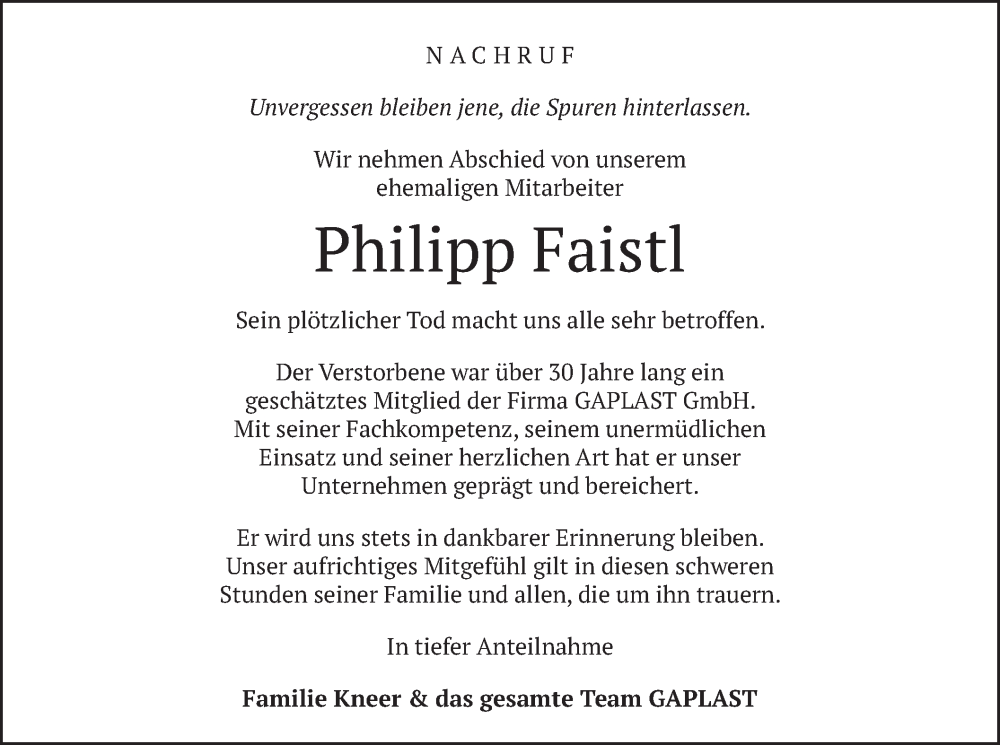 NACHRUF

Unvergessen bleiben jene, die Spuren hinterlassen.

Wir nehmen Abschied von unserem ehemaligen Mitarbeiter

Philipp Faistl

Sein plötzlicher Tod macht uns alle sehr betroffen.

Der Verstorbene war über 30 Jahre lang ein geschätztes Mitglied der Firma GAPLAST GmbH. Mit seiner Fachkompetenz, seinem unermüdlichen Einsatz und seiner herzlichen Art hat er unser Unternehmen geprägt und bereichert.

Er wird uns stets in dankbarer Erinnerung bleiben. Unser aufrichtiges Mitgefühl gilt in diesen schweren Stunden seiner Familie und allen, die um ihn trauern.

In tiefer Anteilnahme

Familie Kneer & das gesamte Team GAPLAST